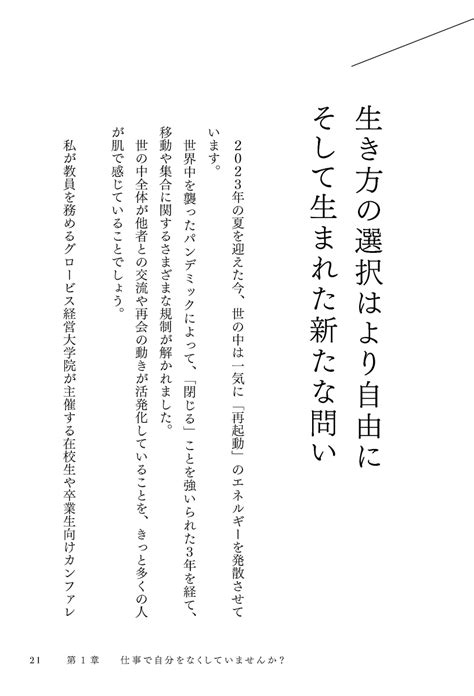 生き方の選択はより自由に
そして生まれた新たな問い

2023年の夏を迎えた今、世の中は一気に「再起動」のエネルギーを発散させています。

世界中を襲ったパンデミックによって、「閉じる」ことを強いられた3年を経て、移動や集合に関するさまざまな規制が解かれました。

世の中全体が他者との交流や再会の動きが活発化していることを、きっと多くの人が肌で感じていることでしょう。

私が教員を務めるグロービス経営大学院が主催する在校生や卒業生向けカンファレ

21　第1章　仕事で自分をなくしていませんか？